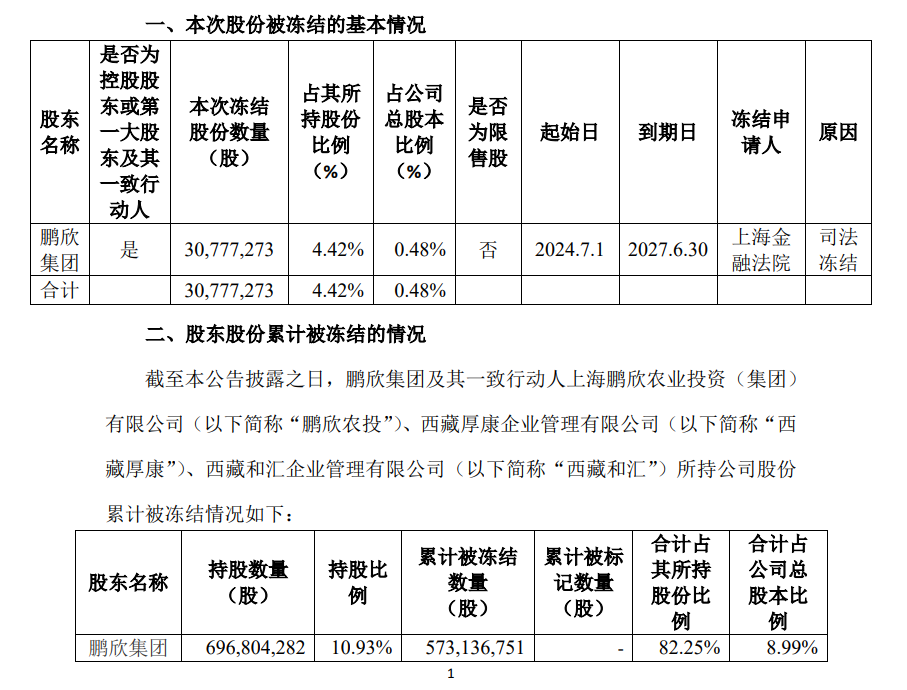 一、本次股份被冻结的基本情况

| 股东名称 | 是否为控股股东或第一大股东及其一致行动人 | 本次冻结股份数量（股） | 占其所持股份比例（%） | 占公司总股本比例（%） | 是否为限售股 | 起始日 | 到期日 | 冻结申请人 | 原因 |
|---|---|---|---|---|---|---|---|---|---|
| 鹏欣集团 | 是 | 30,777,273 | 4.42% | 0.48% | 否 | 2024.7.1 | 2027.6.30 | 上海金融法院 | 司法冻结 |
| 合计 | | 30,777,273 | 4.42% | 0.48% | | | | | |

二、股东股份累计被冻结的情况

截至本公告披露之日，鹏欣集团及其一致行动人上海鹏欣农业投资（集团）有限公司（以下简称“鹏欣农投”）、西藏厚康企业管理有限公司（以下简称“西藏厚康”）、西藏和汇企业管理有限公司（以下简称“西藏和汇”）所持公司股份累计被冻结情况如下：

| 股东名称 | 持股数量（股） | 持股比例 | 累计被冻结数量（股） | 累计被标记数量（股） | 合计占其所持股份比例 | 合计占公司总股本比例 |
|---|---|---|---|---|---|---|
| 鹏欣集团 | 696,804,282 | 10.93% | 573,136,751 | - | 82.25% | 8.99% |

1